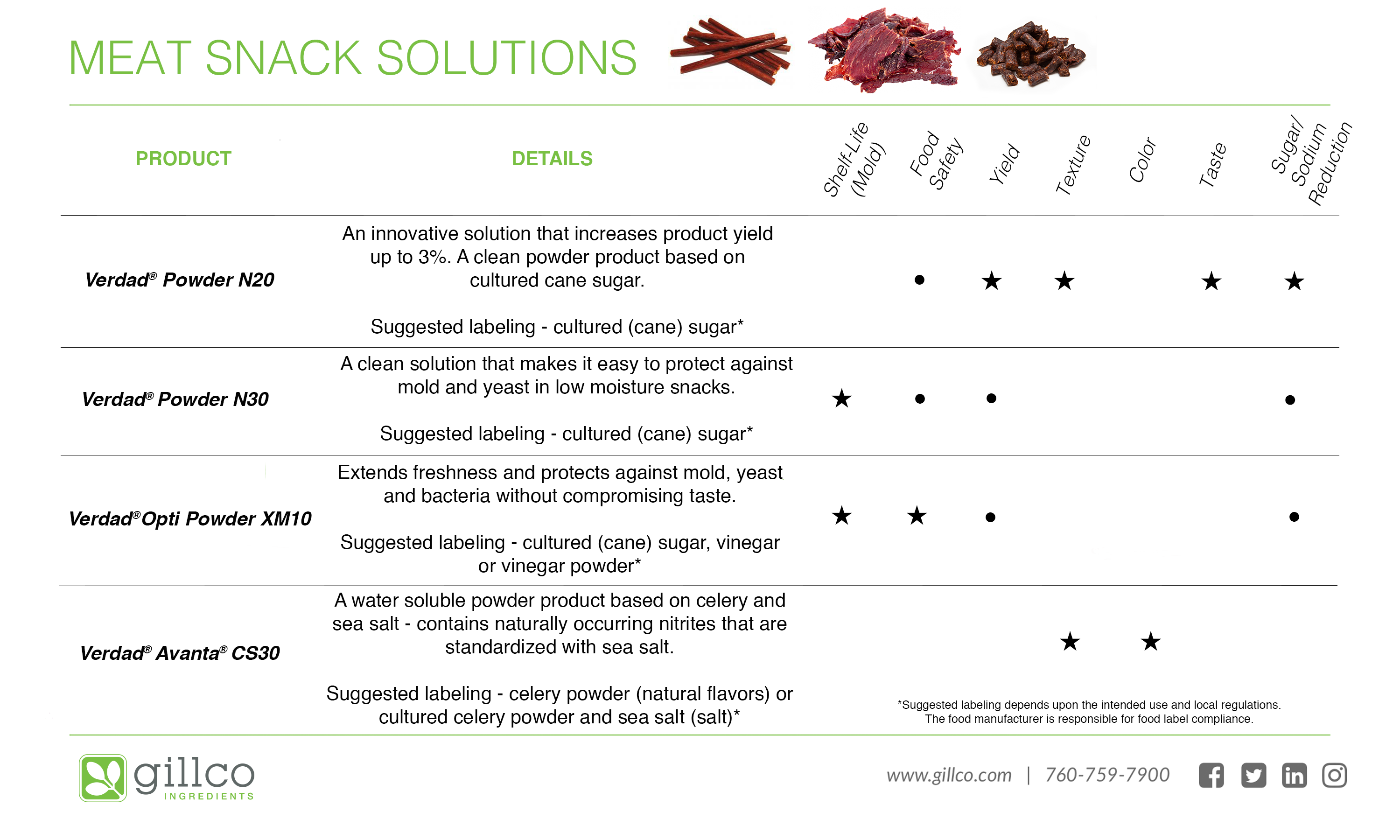 MEAT SNACK SOLUTIONS

| PRODUCT | DETAILS | Shelf-Life (Mold) | Food Safety | Yield | Texture | Color | Taste | Sugar/ Sodium Reduction |
|---|---|---|---|---|---|---|---|---|
| Verdad® Powder N20 | An innovative solution that increases product yield up to 3%. A clean powder product based on cultured cane sugar. Suggested labeling - cultured (cane) sugar* | | ● | ★ | ★ | | ★ | ★ |
| Verdad® Powder N30 | A clean solution that makes it easy to protect against mold and yeast in low moisture snacks. Suggested labeling - cultured (cane) sugar* | ★ | ● | ● | | | | ● |
| Verdad® Opti Powder XM10 | Extends freshness and protects against mold, yeast and bacteria without compromising taste. Suggested labeling - cultured (cane) sugar, vinegar or vinegar powder* | ★ | ★ | ● | | | | ● |
| Verdad® Avanta® CS30 | A water soluble powder product based on celery and sea salt - contains naturally occurring nitrites that are standardized with sea salt. Suggested labeling - celery powder (natural flavors) or cultured celery powder and sea salt (salt)* | | | | ★ | ★ | | |

*Suggested labeling depends upon the intended use and local regulations. The food manufacturer is responsible for food label compliance.

gillco INGREDIENTS

www.gillco.com | 760-759-7900